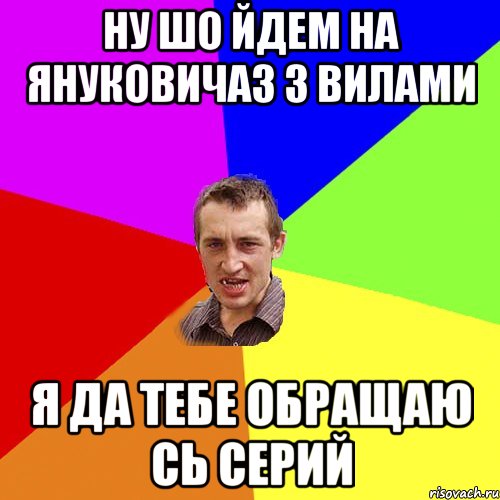 НУ ШО ЙДЕМ НА ЯНУКОВИЧАЗ З ВИЛАМИ

Я ДА ТЕБЕ ОБРАЩАЮ СЬ СЕРИЙ

risovach.ru